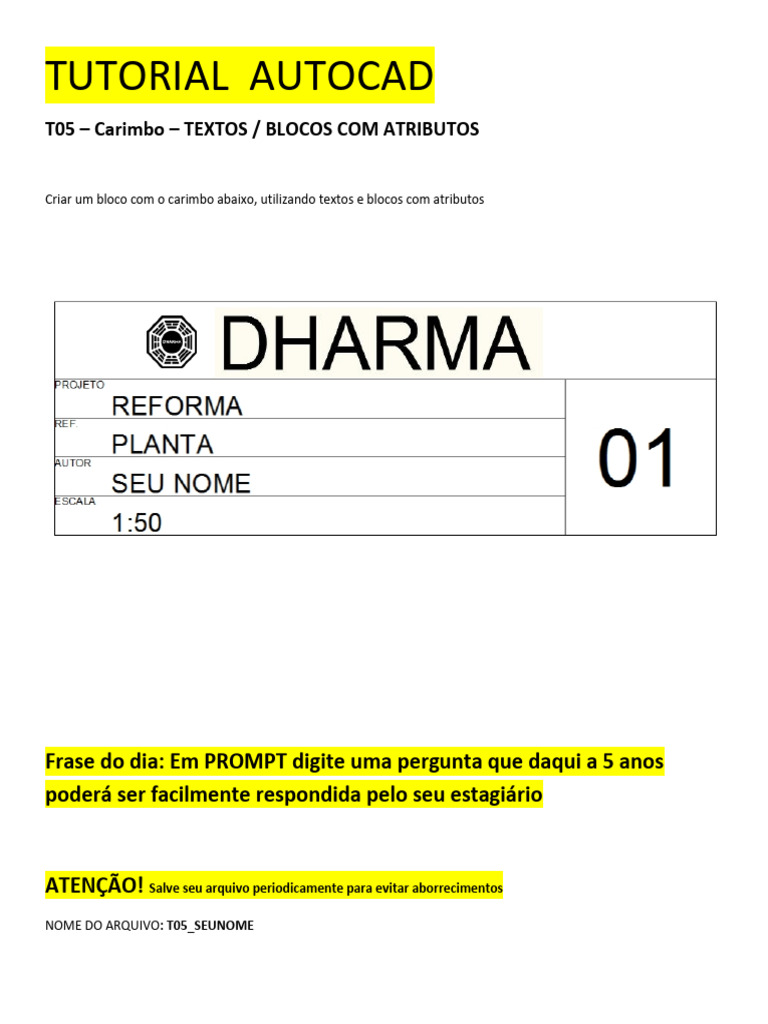 TUTORIAL AUTOCAD

T05 – Carimbo – TEXTOS / BLOCOS COM ATRIBUTOS

Criar um bloco com o carimbo abaixo, utilizando textos e blocos com atributos

DHARMA

PROJETO
REFORMA
REF.
PLANTA
AUTOR
SEU NOME
ESCALA
1:50

01

Frase do dia: Em PROMPT digite uma pergunta que daqui a 5 anos poderá ser facilmente respondida pelo seu estagiário

ATENÇÃO! Salve seu arquivo periodicamente para evitar aborrecimentos

NOME DO ARQUIVO: T05_SEUNOME